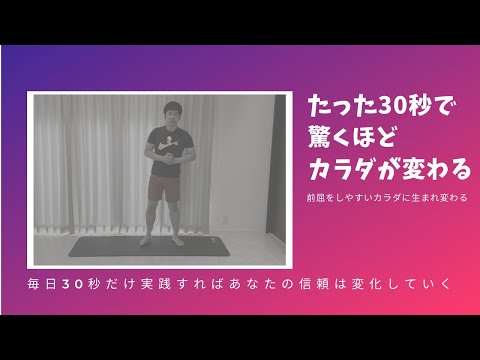 たった30秒で
驚くほど
カラダが変わる

前屈をしやすいカラダに生まれ変わる

毎日30秒だけ実践すればあなたの信頼は変化していく